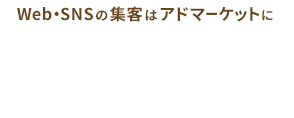 Web・SNSの集客はアドマーケットに